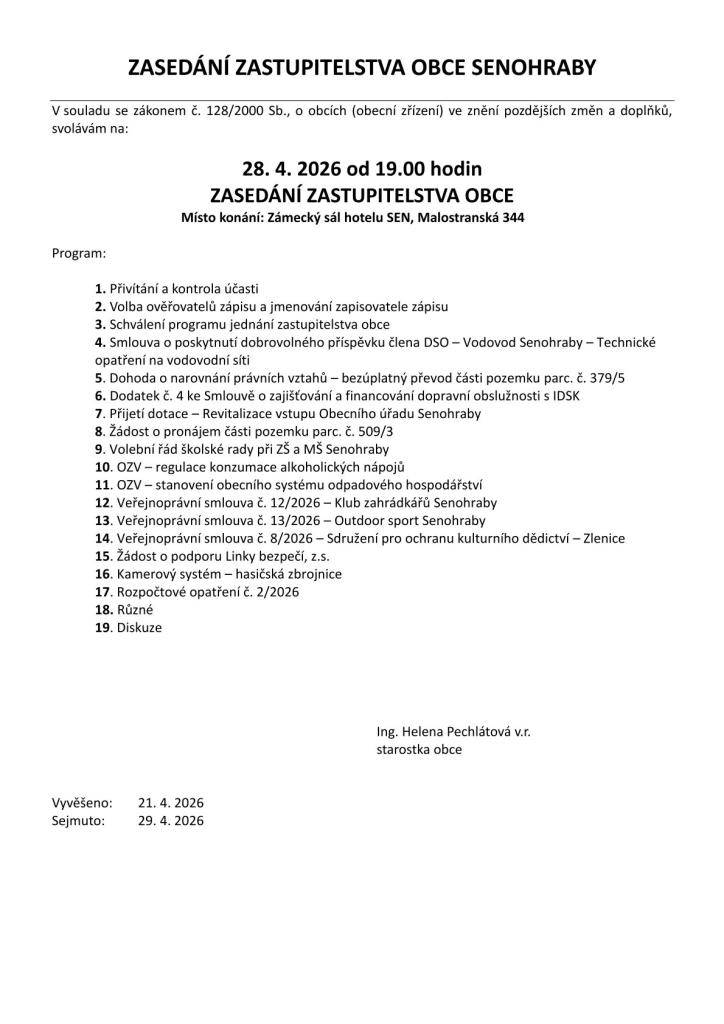 ZASEDÁNÍ ZASTUPITELSTVA OBCE SENOHRABY

V souladu se zákonem č. 128/2000 Sb., o obcích (obecní zřízení) ve znění pozdějších změn a doplňků, svolávám na:

28. 4. 2026 od 19.00 hodin
ZASEDÁNÍ ZASTUPITELSTVA OBCE
Místo konání: Zámecký sál hotelu SEN, Malostranská 344

Program:

1. Přivítání a kontrola účasti
2. Volba ověřovatelů zápisu a jmenování zapisovatele zápisu
3. Schválení programu jednání zastupitelstva obce
4. Smlouva o poskytnutí dobrovolného příspěvku člena DSO – Vodovod Senohraby – Technické opatření na vodovodní síti
5. Dohoda o narovnání právních vztahů – bezúplatný převod části pozemku parc. č. 379/5
6. Dodatek č. 4 ke Smlouvě o zajišťování a financování dopravní obslužnosti s IDSK
7. Přijetí dotace – Revitalizace vstupu Obecního úřadu Senohraby
8. Žádost o pronájem části pozemku parc. č. 509/3
9. Volební řád školské rady při ZŠ a MŠ Senohraby
10. OZV – regulace konzumace alkoholických nápojů
11. OZV – stanovení obecního systému odpadového hospodářství
12. Veřejnoprávní smlouva č. 12/2026 – Klub zahrádkářů Senohraby
13. Veřejnoprávní smlouva č. 13/2026 – Outdoor sport Senohraby
14. Veřejnoprávní smlouva č. 8/2026 – Sdružení pro ochranu kulturního dědictví – Zlenice
15. Žádost o podporu Linky bezpečí, z.s.
16. Kamerový systém – hasičská zbrojnice
17. Rozpočtové opatření č. 2/2026
18. Různé
19. Diskuze

Ing. Helena Pechlátová v.r.
starostka obce

Vyvěšeno: 21. 4. 2026
Sejmuto: 29. 4. 2026